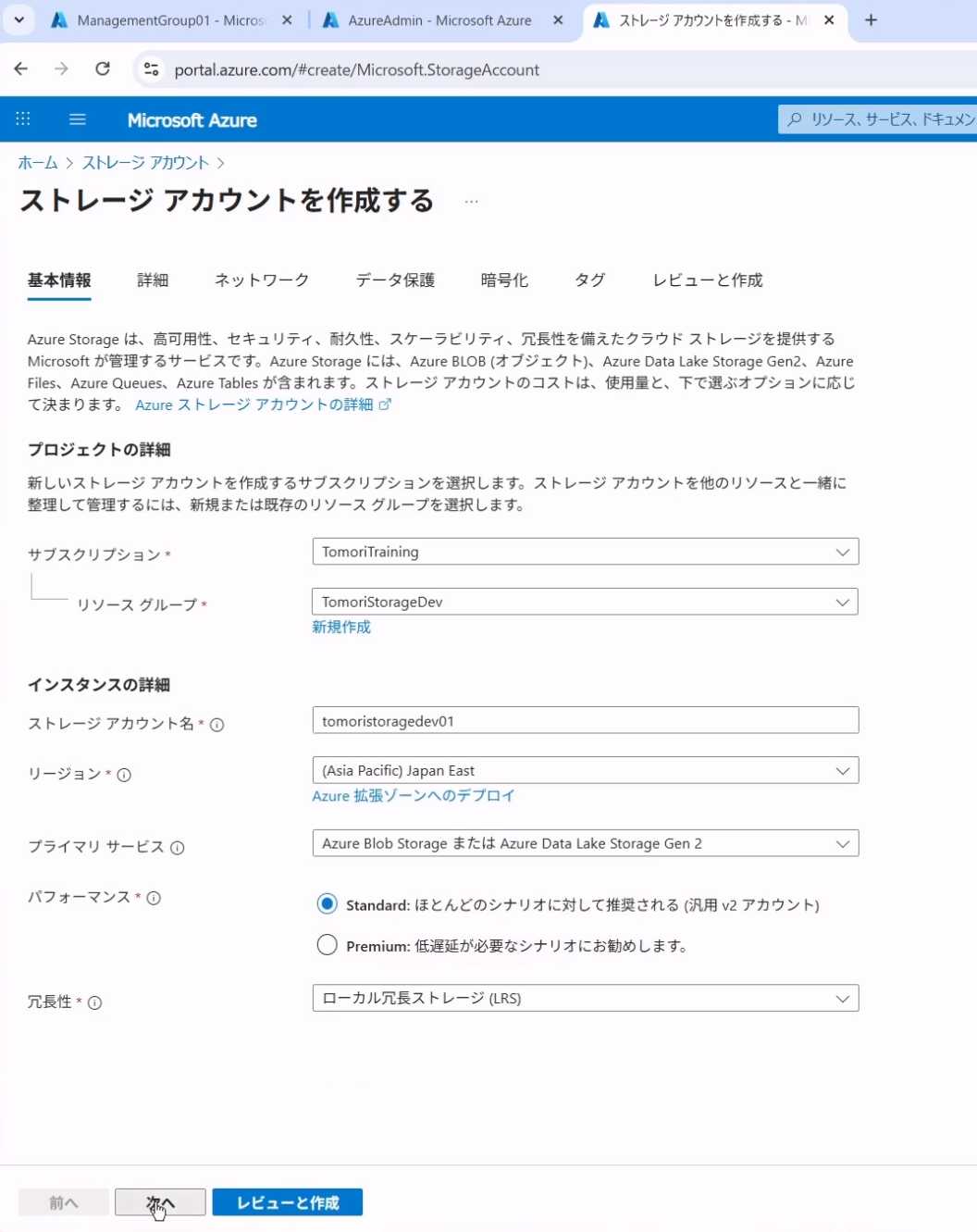 ManagementGroup01 - Micros
AzureAdmin - Microsoft Azure
ストレージ アカウントを作成する - M

portal.azure.com/#create/Microsoft.StorageAccount

Microsoft Azure
リソース、サービス、ドキュメン

ホーム > ストレージ アカウント >

ストレージ アカウントを作成する ...

基本情報　詳細　ネットワーク　データ保護　暗号化　タグ　レビューと作成

Azure Storage は、高可用性、セキュリティ、耐久性、スケーラビリティ、冗長性を備えたクラウド ストレージを提供する Microsoft が管理するサービスです。Azure Storage には、Azure BLOB (オブジェクト)、Azure Data Lake Storage Gen2、Azure Files、Azure Queues、Azure Tables が含まれます。ストレージ アカウントのコストは、使用量と、下で選ぶオプションに応じて決まります。 Azure ストレージ アカウントの詳細

プロジェクトの詳細

新しいストレージ アカウントを作成するサブスクリプションを選択します。ストレージ アカウントを他のリソースと一緒に整理して管理するには、新規または既存のリソース グループを選択します。

サブスクリプション * TomoriTraining

リソース グループ * TomoriStorageDev
新規作成

インスタンスの詳細

ストレージ アカウント名 * tomoristoragedev01

リージョン * (Asia Pacific) Japan East
Azure 拡張ゾーンへのデプロイ

プライマリ サービス Azure Blob Storage または Azure Data Lake Storage Gen 2

パフォーマンス * Standard: ほとんどのシナリオに対して推奨される (汎用 v2 アカウント)
Premium: 低遅延が必要なシナリオにお勧めします。

冗長性 * ローカル冗長ストレージ (LRS)

前へ　次へ　レビューと作成